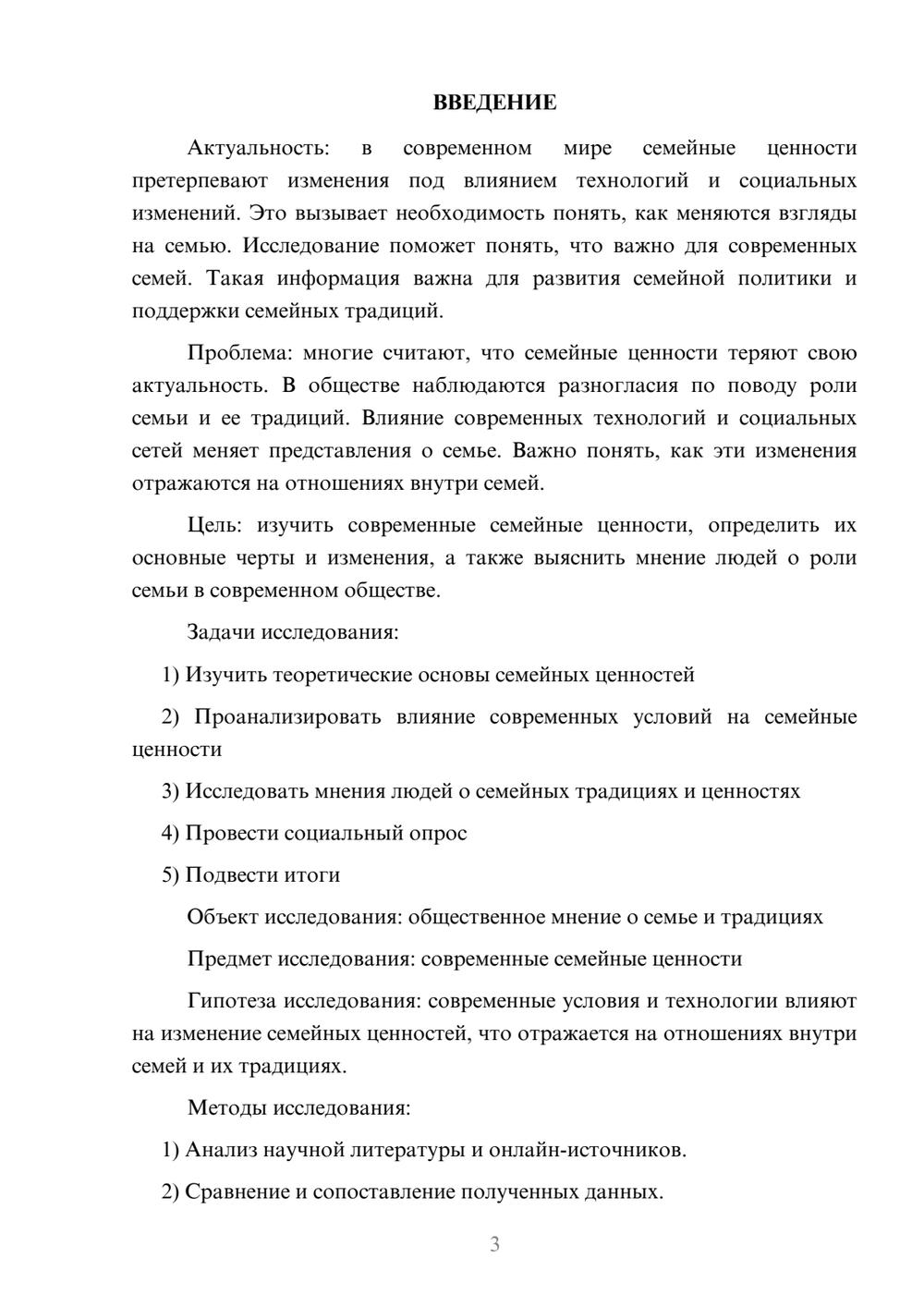 ВВЕДЕНИЕ

Актуальность: в современном мире семейные ценности претерпевают изменения под влиянием технологий и социальных изменений. Это вызывает необходимость понять, как меняются взгляды на семью. Исследование поможет понять, что важно для современных семей. Такая информация важна для развития семейной политики и поддержки семейных традиций.

Проблема: многие считают, что семейные ценности теряют свою актуальность. В обществе наблюдаются разногласия по поводу роли семьи и ее традиций. Влияние современных технологий и социальных сетей меняет представления о семье. Важно понять, как эти изменения отражаются на отношениях внутри семей.

Цель: изучить современные семейные ценности, определить их основные черты и изменения, а также выяснить мнение людей о роли семьи в современном обществе.

Задачи исследования:

1) Изучить теоретические основы семейных ценностей

2) Проанализировать влияние современных условий на семейные ценности

3) Исследовать мнения людей о семейных традициях и ценностях

4) Провести социальный опрос

5) Подвести итоги

Объект исследования: общественное мнение о семье и традициях

Предмет исследования: современные семейные ценности

Гипотеза исследования: современные условия и технологии влияют на изменение семейных ценностей, что отражается на отношениях внутри семей и их традициях.

Методы исследования:

1) Анализ научной литературы и онлайн-источников.

2) Сравнение и сопоставление полученных данных.

3